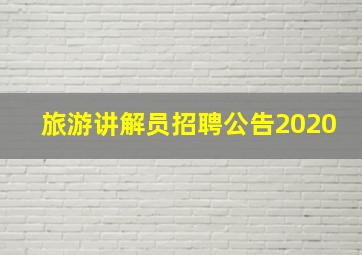 旅游讲解员招聘公告2020